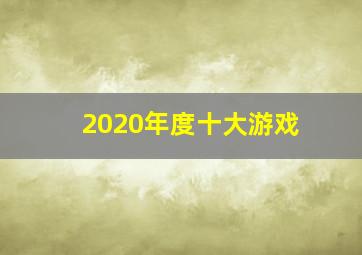 2020年度十大游戏